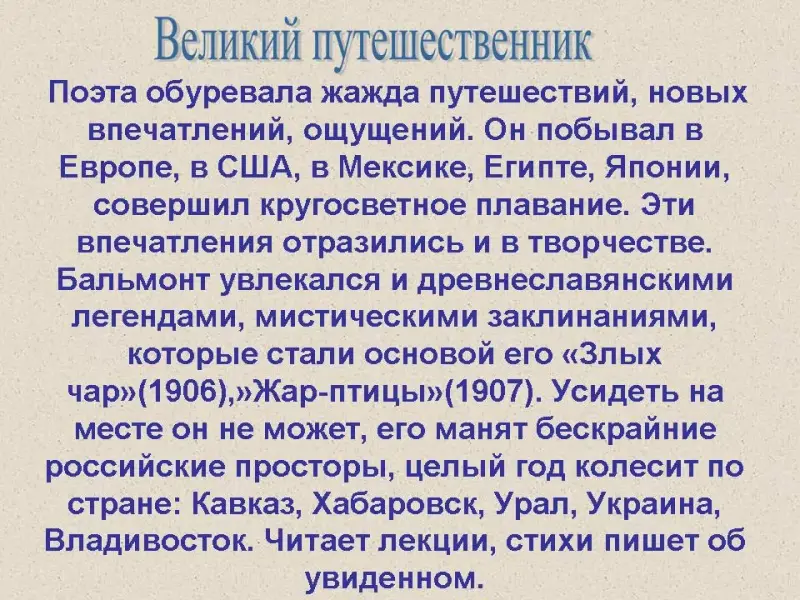 Великий путешественник

Поэта обуревала жажда путешествий, новых впечатлений, ощущений. Он побывал в Европе, в США, в Мексике, Египте, Японии, совершил кругосветное плавание. Эти впечатления отразились и в творчестве. Бальмонт увлекался и древнеславянскими легендами, мистическими заклинаниями, которые стали основой его «Злых чар»(1906),»Жар-птицы»(1907). Усидеть на месте он не может, его манят бескрайние российские просторы, целый год колесит по стране: Кавказ, Хабаровск, Урал, Украина, Владивосток. Читает лекции, стихи пишет об увиденном.